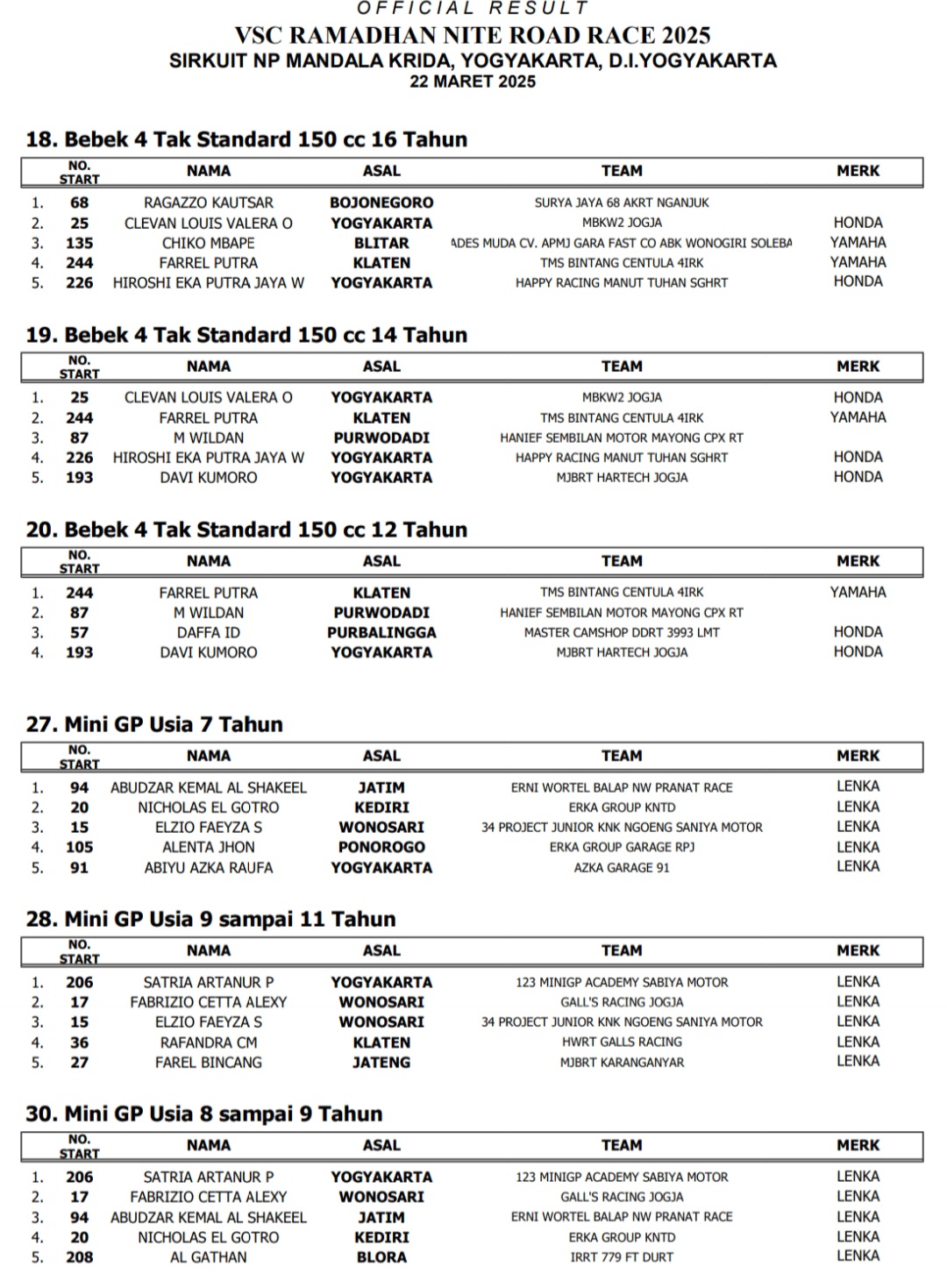 OFFICIAL RESULT
VSC RAMADHAN NITE ROAD RACE 2025
SIRKUIT NP MANDALA KRIDA, YOGYAKARTA, D.I.YOGYAKARTA
22 MARET 2025

18. Bebek 4 Tak Standard 150 cc 16 Tahun

| | NO. START | NAMA | ASAL | TEAM | MERK |
|---|---|---|---|---|---|
| 1. | 68 | RAGAZZO KAUTSAR | BOJONEGORO | SURYA JAYA 68 AKRT NGANJUK | |
| 2. | 25 | CLEVAN LOUIS VALERA O | YOGYAKARTA | MBKW2 JOGJA | HONDA |
| 3. | 135 | CHIKO MBAPE | BLITAR | ADES MUDA CV. APMJ GARA FAST CO ABK WONOGIRI SOLEBA | YAMAHA |
| 4. | 244 | FARREL PUTRA | KLATEN | TMS BINTANG CENTULA 4IRK | YAMAHA |
| 5. | 226 | HIROSHI EKA PUTRA JAYA W | YOGYAKARTA | HAPPY RACING MANUT TUHAN SGHRT | HONDA |

19. Bebek 4 Tak Standard 150 cc 14 Tahun

| | NO. START | NAMA | ASAL | TEAM | MERK |
|---|---|---|---|---|---|
| 1. | 25 | CLEVAN LOUIS VALERA O | YOGYAKARTA | MBKW2 JOGJA | HONDA |
| 2. | 244 | FARREL PUTRA | KLATEN | TMS BINTANG CENTULA 4IRK | YAMAHA |
| 3. | 87 | M WILDAN | PURWODADI | HANIEF SEMBILAN MOTOR MAYONG CPX RT | |
| 4. | 226 | HIROSHI EKA PUTRA JAYA W | YOGYAKARTA | HAPPY RACING MANUT TUHAN SGHRT | HONDA |
| 5. | 193 | DAVI KUMORO | YOGYAKARTA | MJBRT HARTECH JOGJA | HONDA |

20. Bebek 4 Tak Standard 150 cc 12 Tahun

| | NO. START | NAMA | ASAL | TEAM | MERK |
|---|---|---|---|---|---|
| 1. | 244 | FARREL PUTRA | KLATEN | TMS BINTANG CENTULA 4IRK | YAMAHA |
| 2. | 87 | M WILDAN | PURWODADI | HANIEF SEMBILAN MOTOR MAYONG CPX RT | |
| 3. | 57 | DAFFA ID | PURBALINGGA | MASTER CAMSHOP DDRT 3993 LMT | HONDA |
| 4. | 193 | DAVI KUMORO | YOGYAKARTA | MJBRT HARTECH JOGJA | HONDA |

27. Mini GP Usia 7 Tahun

| | NO. START | NAMA | ASAL | TEAM | MERK |
|---|---|---|---|---|---|
| 1. | 94 | ABUDZAR KEMAL AL SHAKEEL | JATIM | ERNI WORTEL BALAP NW PRANAT RACE | LENKA |
| 2. | 20 | NICHOLAS EL GOTRO | KEDIRI | ERKA GROUP KNTD | LENKA |
| 3. | 15 | ELZIO FAEYZA S | WONOSARI | 34 PROJECT JUNIOR KNK NGOENG SANIYA MOTOR | LENKA |
| 4. | 105 | ALENTA JHON | PONOROGO | ERKA GROUP GARAGE RPJ | LENKA |
| 5. | 91 | ABIYU AZKA RAUFA | YOGYAKARTA | AZKA GARAGE 91 | LENKA |

28. Mini GP Usia 9 sampai 11 Tahun

| | NO. START | NAMA | ASAL | TEAM | MERK |
|---|---|---|---|---|---|
| 1. | 206 | SATRIA ARTANUR P | YOGYAKARTA | 123 MINIGP ACADEMY SABIYA MOTOR | LENKA |
| 2. | 17 | FABRIZIO CETTA ALEXY | WONOSARI | GALL'S RACING JOGJA | LENKA |
| 3. | 15 | ELZIO FAEYZA S | WONOSARI | 34 PROJECT JUNIOR KNK NGOENG SANIYA MOTOR | LENKA |
| 4. | 36 | RAFANDRA CM | KLATEN | HWRT GALLS RACING | LENKA |
| 5. | 27 | FAREL BINCANG | JATENG | MJBRT KARANGANYAR | LENKA |

30. Mini GP Usia 8 sampai 9 Tahun

| | NO. START | NAMA | ASAL | TEAM | MERK |
|---|---|---|---|---|---|
| 1. | 206 | SATRIA ARTANUR P | YOGYAKARTA | 123 MINIGP ACADEMY SABIYA MOTOR | LENKA |
| 2. | 17 | FABRIZIO CETTA ALEXY | WONOSARI | GALL'S RACING JOGJA | LENKA |
| 3. | 94 | ABUDZAR KEMAL AL SHAKEEL | JATIM | ERNI WORTEL BALAP NW PRANAT RACE | LENKA |
| 4. | 20 | NICHOLAS EL GOTRO | KEDIRI | ERKA GROUP KNTD | LENKA |
| 5. | 208 | AL GATHAN | BLORA | IRRT 779 FT DURT | LENKA |